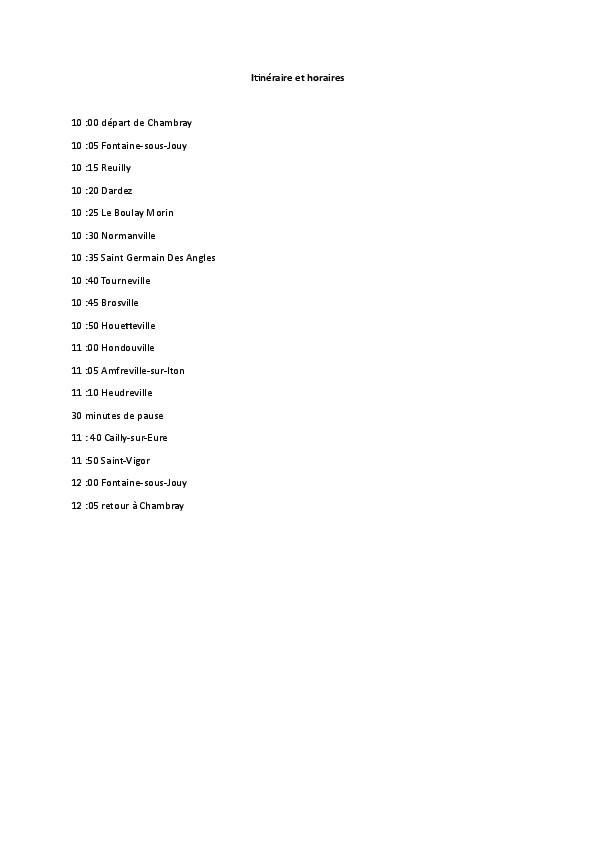 Itinéraire et horaires

10 :00 départ de Chambray

10 :05 Fontaine-sous-Jouy

10 :15 Reuilly

10 :20 Dardez

10 :25 Le Boulay Morin

10 :30 Normanville

10 :35 Saint Germain Des Angles

10 :40 Tourneville

10 :45 Brosville

10 :50 Houetteville

11 :00 Hondouville

11 :05 Amfreville-sur-Iton

11 :10 Heudreville

30 minutes de pause

11 : 40 Cailly-sur-Eure

11 :50 Saint-Vigor

12 :00 Fontaine-sous-Jouy

12 :05 retour à Chambray